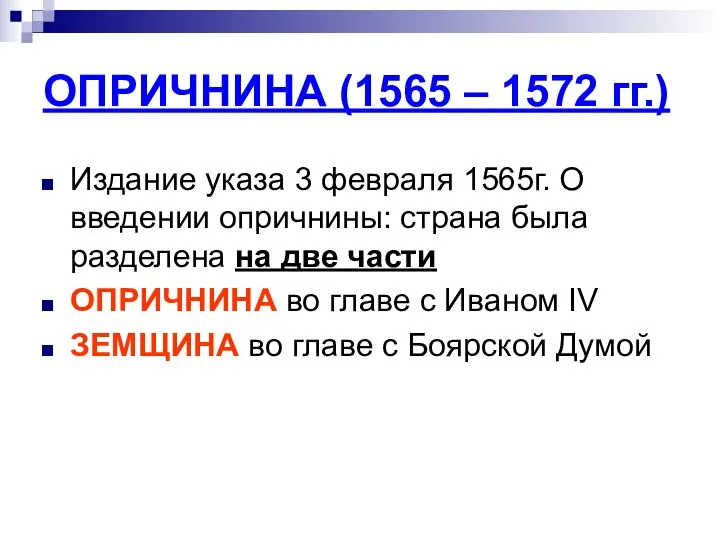 ОПРИЧНИНА (1565 – 1572 гг.)

Издание указа 3 февраля 1565г. О введении опричнины: страна была разделена на две части

ОПРИЧНИНА во главе с Иваном IV

ЗЕМЩИНА во главе с Боярской Думой